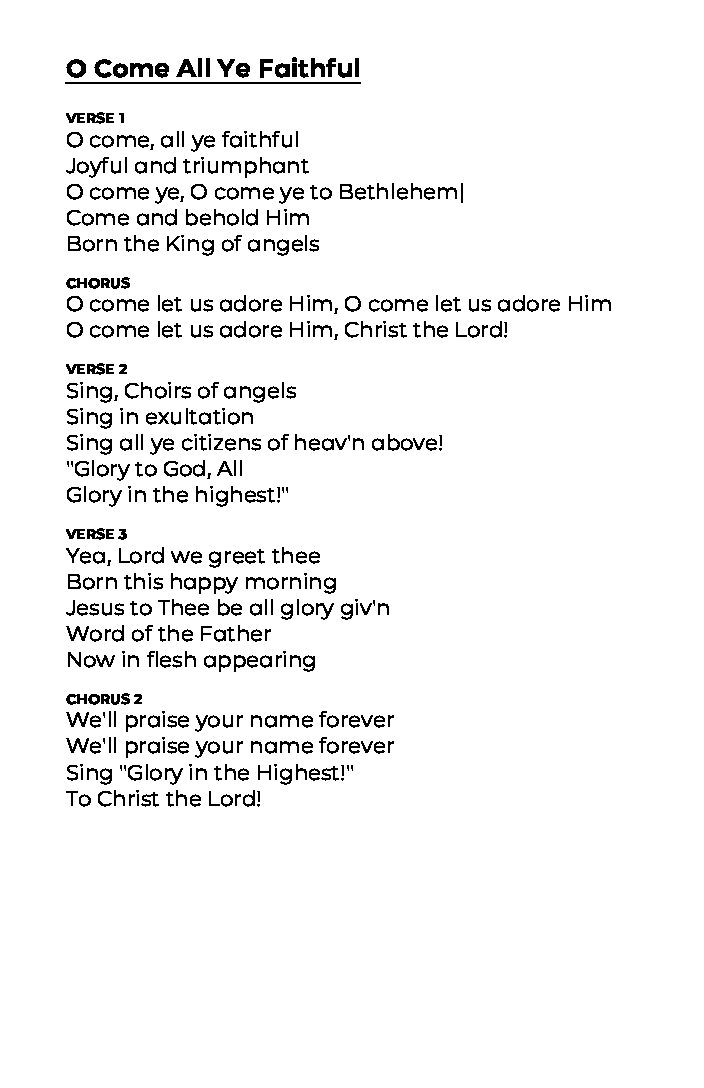 O Come All Ye Faithful

VERSE 1
O come, all ye faithful
Joyful and triumphant
O come ye, O come ye to Bethlehem|
Come and behold Him
Born the King of angels

CHORUS
O come let us adore Him, O come let us adore Him
O come let us adore Him, Christ the Lord!

VERSE 2
Sing, Choirs of angels
Sing in exultation
Sing all ye citizens of heav'n above!
"Glory to God, All
Glory in the highest!"

VERSE 3
Yea, Lord we greet thee
Born this happy morning
Jesus to Thee be all glory giv'n
Word of the Father
Now in flesh appearing

CHORUS 2
We'll praise your name forever
We'll praise your name forever
Sing "Glory in the Highest!"
To Christ the Lord!